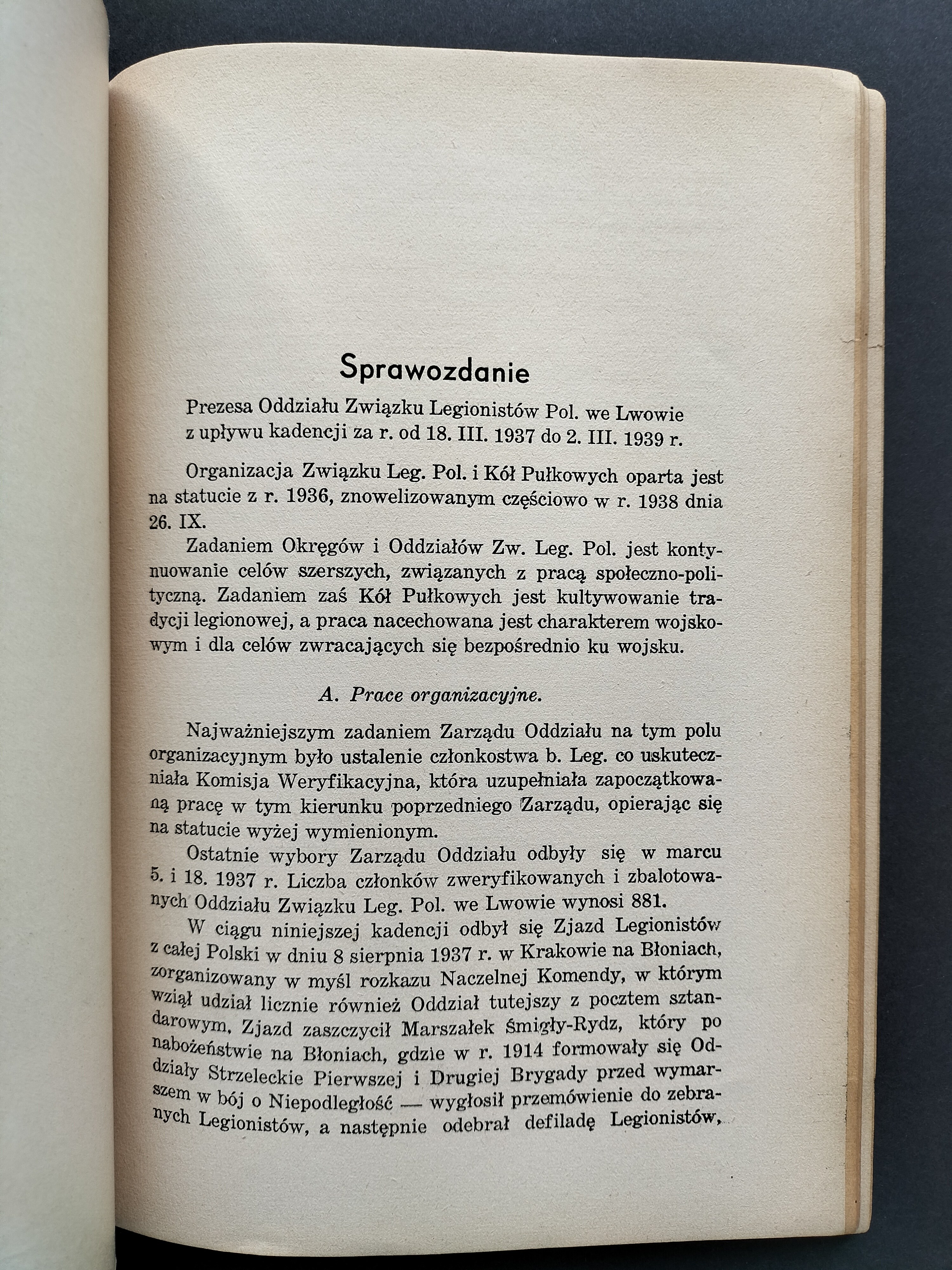 Sprawozdanie

Prezesa Oddziału Związku Legionistów Pol. we Lwowie z upływu kadencji za r. od 18. III. 1937 do 2. III. 1939 r.

Organizacja Związku Leg. Pol. i Kół Pułkowych oparta jest na statucie z r. 1936, znowelizowanym częściowo w r. 1938 dnia 26. IX.

Zadaniem Okręgów i Oddziałów Zw. Leg. Pol. jest kontynuowanie celów szerszych, związanych z pracą społeczno-polityczną. Zadaniem zaś Kół Pułkowych jest kultywowanie tradycji legionowej, a praca nacechowana jest charakterem wojskowym i dla celów zwracających się bezpośrednio ku wojsku.

A. Prace organizacyjne.

Najważniejszym zadaniem Zarządu Oddziału na tym polu organizacyjnym było ustalenie członkostwa b. Leg. co uskuteczniała Komisja Weryfikacyjna, która uzupełniała zapoczątkowaną pracę w tym kierunku poprzedniego Zarządu, opierając się na statucie wyżej wymienionym.

Ostatnie wybory Zarządu Oddziału odbyły się w marcu 5. i 18. 1937 r. Liczba członków zweryfikowanych i zbalotowanych Oddziału Związku Leg. Pol. we Lwowie wynosi 881.

W ciągu niniejszej kadencji odbył się Zjazd Legionistów z całej Polski w dniu 8 sierpnia 1937 r. w Krakowie na Błoniach, zorganizowany w myśl rozkazu Naczelnej Komendy, w którym wziął udział licznie również Oddział tutejszy z pocztem sztandarowym. Zjazd zaszczycił Marszałek Śmigły-Rydz, który po nabożeństwie na Błoniach, gdzie w r. 1914 formowały się Oddziały Strzeleckie Pierwszej i Drugiej Brygady przed wymarszem w bój o Niepodległość — wygłosił przemówienie do zebranych Legionistów, a następnie odebrał defiladę Legionistów,